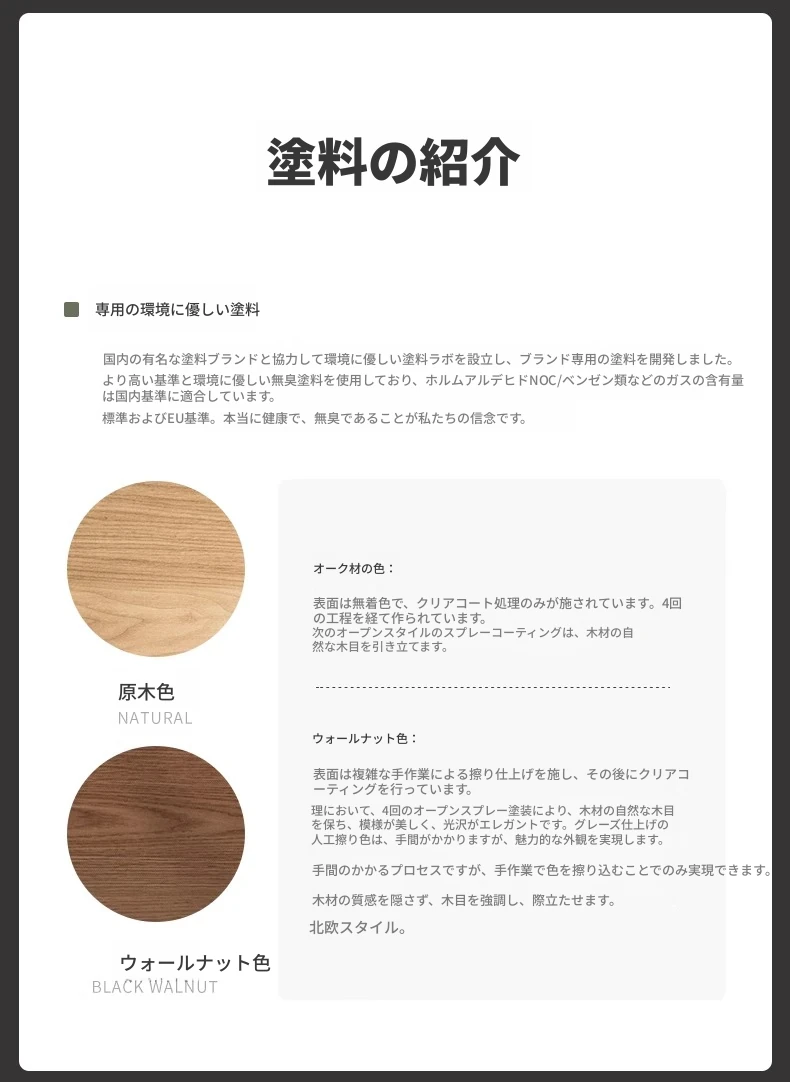 塗料の紹介

専用の環境に優しい塗料

国内の有名な塗料ブランドと協力して環境に優しい塗料ラボを設立し、ブランド専用の塗料を開発しました。
より高い基準と環境に優しい無臭塗料を使用しており、ホルムアルデヒドNOC/ベンゼン類などのガスの含有量は国内基準に適合しています。
標準およびEU基準。本当に健康で、無臭であることが私たちの信念です。

原木色
NATURAL

ウォールナット色
BLACK WALNUT

オーク材の色：

表面は無着色で、クリアコート処理のみが施されています。4回の工程を経て作られています。
次のオープンスタイルのスプレーコーティングは、木材の自然な木目を引き立てます。

ウォールナット色：

表面は複雑な手作業による擦り仕上げを施し、その後にクリアコーティングを行っています。
理において、4回のオープンスプレー塗装により、木材の自然な木目を保ち、模様が美しく、光沢がエレガントです。グレーズ仕上げの人工擦り色は、手間がかかりますが、魅力的な外観を実現します。

手間のかかるプロセスですが、手作業で色を擦り込むことでのみ実現できます。

木材の質感を隠さず、木目を強調し、際立たせます。

北欧スタイル。